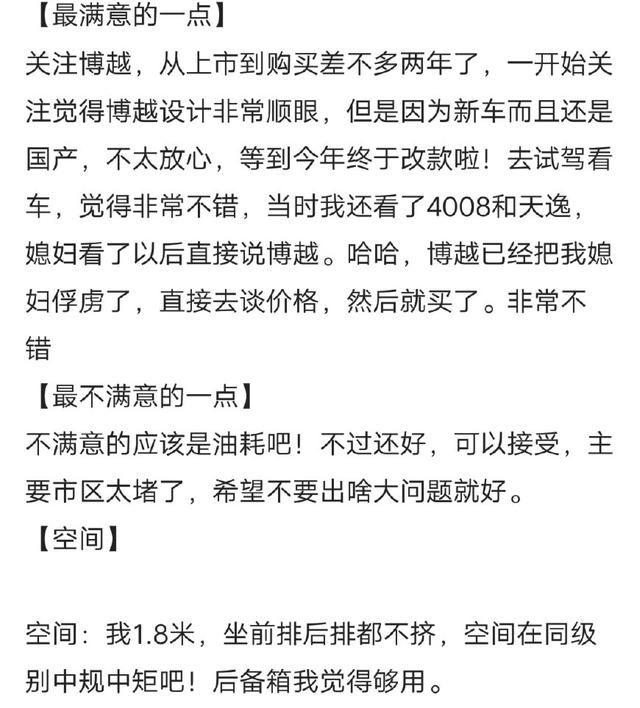 【最满意的一点】
关注博越，从上市到购买差不多两年了，一开始关注觉得博越设计非常顺眼，但是因为新车而且还是国产，不太放心，等到今年终于改款啦！去试驾看车，觉得非常不错，当时我还看了4008和天逸，媳妇看了以后直接说博越。哈哈，博越已经把我媳妇俘虏了，直接去谈价格，然后就买了。非常不错
【最不满意的一点】
不满意的应该是油耗吧！不过还好，可以接受，主要市区太堵了，希望不要出啥大问题就好。
【空间】

空间：我1.8米，坐前排后排都不挤，空间在同级别中规中矩吧！后备箱我觉得够用。